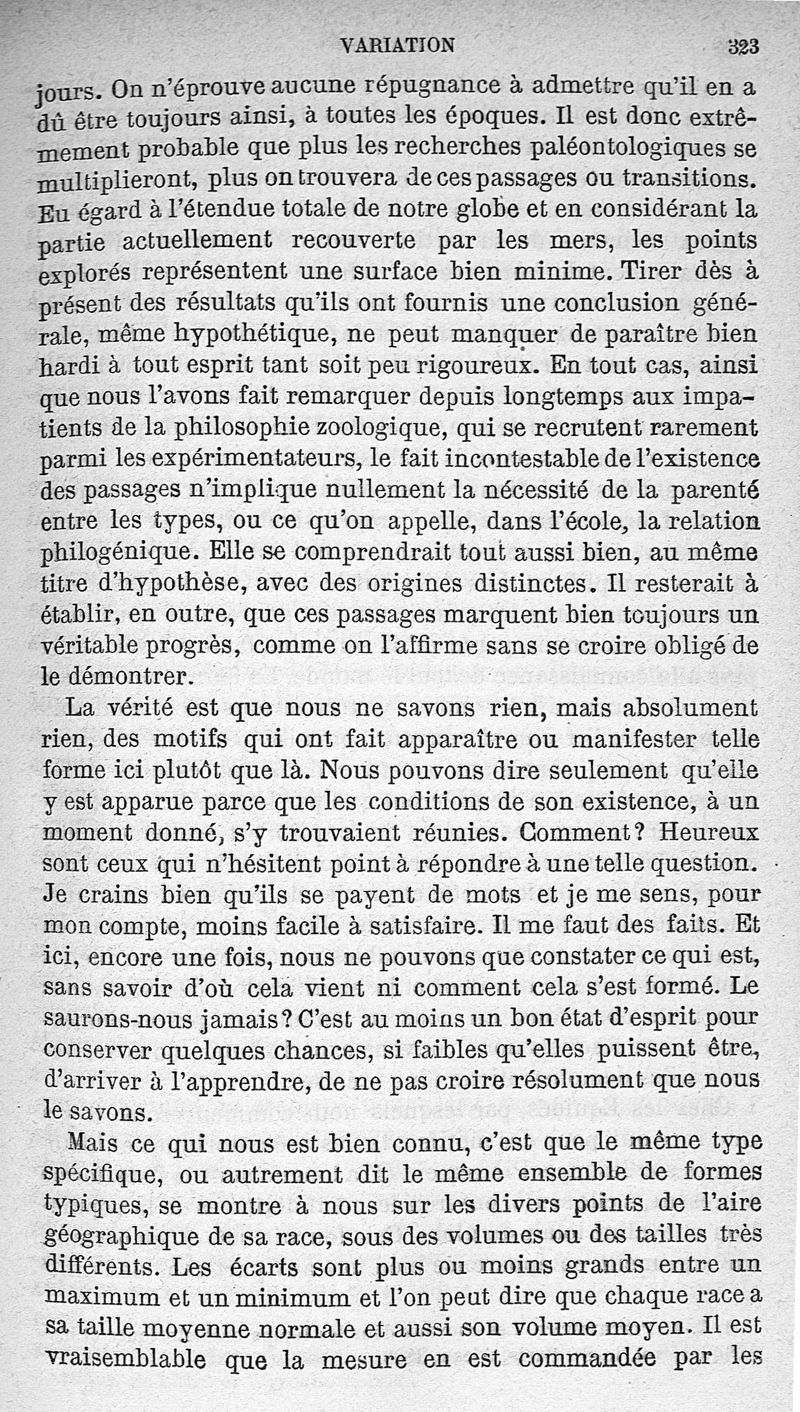 VARIATION 323

jours. On n'éprouve aucune répugnance à admettre qu'il en a dû être toujours ainsi, à toutes les époques. Il est donc extrêmement probable que plus les recherches paléontologiques se multiplieront, plus on trouvera de ces passages ou transitions. Eu égard à l'étendue totale de notre globe et en considérant la partie actuellement recouverte par les mers, les points explorés représentent une surface bien minime. Tirer dès à présent des résultats qu'ils ont fournis une conclusion générale, même hypothétique, ne peut manquer de paraître bien hardi à tout esprit tant soit peu rigoureux. En tout cas, ainsi que nous l'avons fait remarquer depuis longtemps aux impatients de la philosophie zoologique, qui se recrutent rarement parmi les expérimentateurs, le fait incontestable de l'existence des passages n'implique nullement la nécessité de la parenté entre les types, ou ce qu'on appelle, dans l'école, la relation philogénique. Elle se comprendrait tout aussi bien, au même titre d'hypothèse, avec des origines distinctes. Il resterait à établir, en outre, que ces passages marquent bien toujours un véritable progrès, comme on l'affirme sans se croire obligé de le démontrer.

La vérité est que nous ne savons rien, mais absolument rien, des motifs qui ont fait apparaître ou manifester telle forme ici plutôt que là. Nous pouvons dire seulement qu'elle y est apparue parce que les conditions de son existence, à un moment donné, s'y trouvaient réunies. Comment? Heureux sont ceux qui n'hésitent point à répondre à une telle question. Je crains bien qu'ils se payent de mots et je me sens, pour mon compte, moins facile à satisfaire. Il me faut des faits. Et ici, encore une fois, nous ne pouvons que constater ce qui est, sans savoir d'où cela vient ni comment cela s'est formé. Le saurons-nous jamais? C'est au moins un bon état d'esprit pour conserver quelques chances, si faibles qu'elles puissent être, d'arriver à l'apprendre, de ne pas croire résolument que nous le savons.

Mais ce qui nous est bien connu, c'est que le même type spécifique, ou autrement dit le même ensemble de formes typiques, se montre à nous sur les divers points de l'aire géographique de sa race, sous des volumes ou des tailles très différents. Les écarts sont plus ou moins grands entre un maximum et un minimum et l'on peut dire que chaque race a sa taille moyenne normale et aussi son volume moyen. Il est vraisemblable que la mesure en est commandée par les